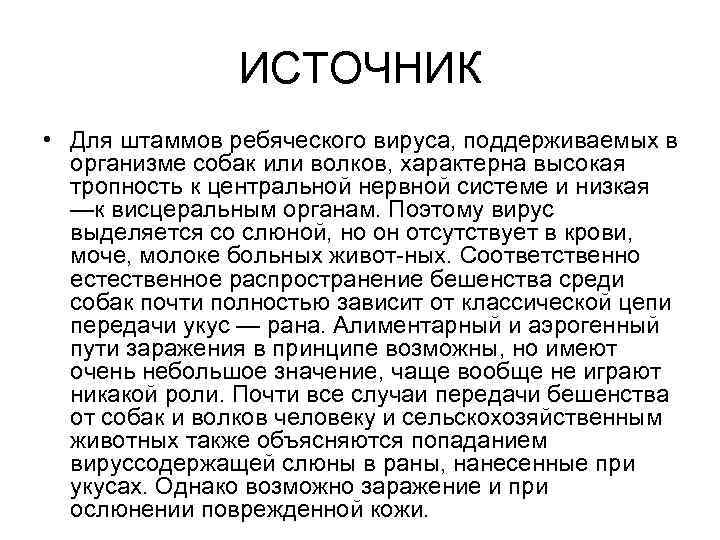 ИСТОЧНИК

• Для штаммов ребяческого вируса, поддерживаемых в организме собак или волков, характерна высокая тропность к центральной нервной системе и низкая —к висцеральным органам. Поэтому вирус выделяется со слюной, но он отсутствует в крови, моче, молоке больных живот-ных. Соответственно естественное распространение бешенства среди собак почти полностью зависит от классической цепи передачи укус — рана. Алиментарный и аэрогенный пути заражения в принципе возможны, но имеют очень небольшое значение, чаще вообще не играют никакой роли. Почти все случаи передачи бешенства от собак и волков человеку и сельскохозяйственным животных также объясняются попаданием вируссодержащей слюны в раны, нанесенные при укусах. Однако возможно заражение и при ослюнении поврежденной кожи.